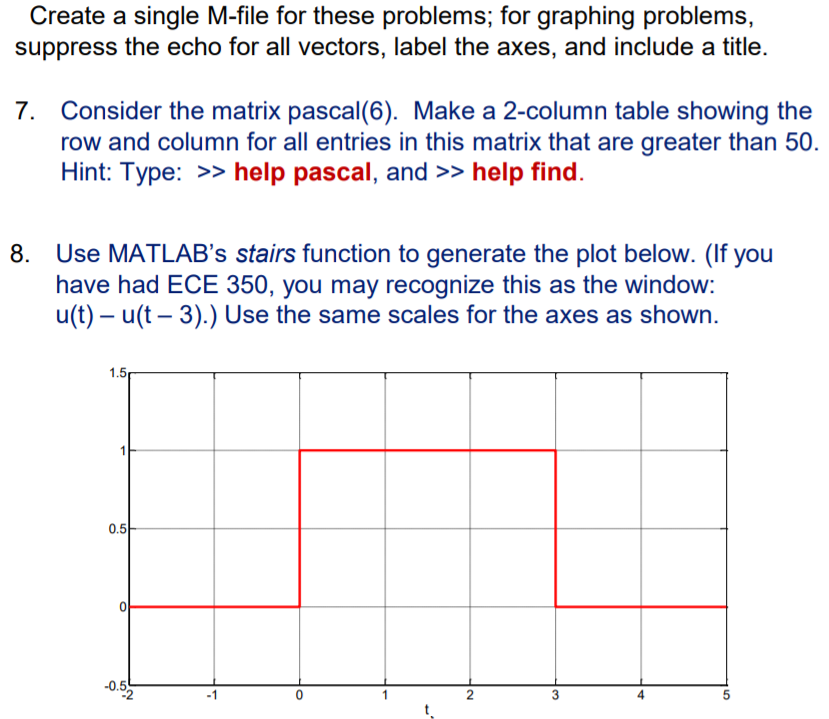 Create a single M-file for these problems; for graphing problems, suppress the echo for all vectors, label the axes, and include a title.

7. Consider the matrix pascal(6). Make a 2-column table showing the row and column for all entries in this matrix that are greater than 50. Hint: Type: >> help pascal, and >> help find.

8. Use MATLAB's stairs function to generate the plot below. (If you have had ECE 350, you may recognize this as the window: u(t) – u(t – 3).) Use the same scales for the axes as shown.

1.5
1
0.5
0
-0.5
-2
-1
0
1
2
3
4
5
t